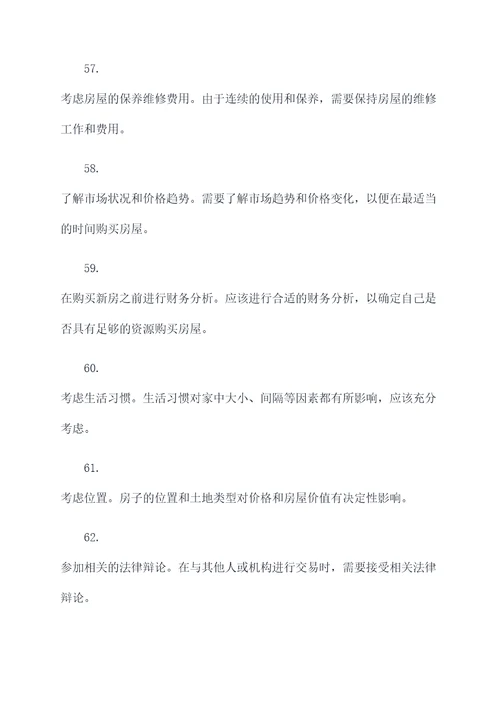 57.

考虑房屋的保养维修费用。由于连续的使用和保养，需要保持房屋的维修工作和费用。

58.

了解市场状况和价格趋势。需要了解市场趋势和价格变化，以便在最适当的时间购买房屋。

59.

在购买新房之前进行财务分析。应该进行合适的财务分析，以确定自己是否具有足够的资源购买房屋。

60.

考虑生活习惯。生活习惯对家中大小、间隔等因素都有所影响，应该充分考虑。

61.

考虑位置。房子的位置和土地类型对价格和房屋价值有决定性影响。

62.

参加相关的法律辩论。在与其他人或机构进行交易时，需要接受相关法律辩论。